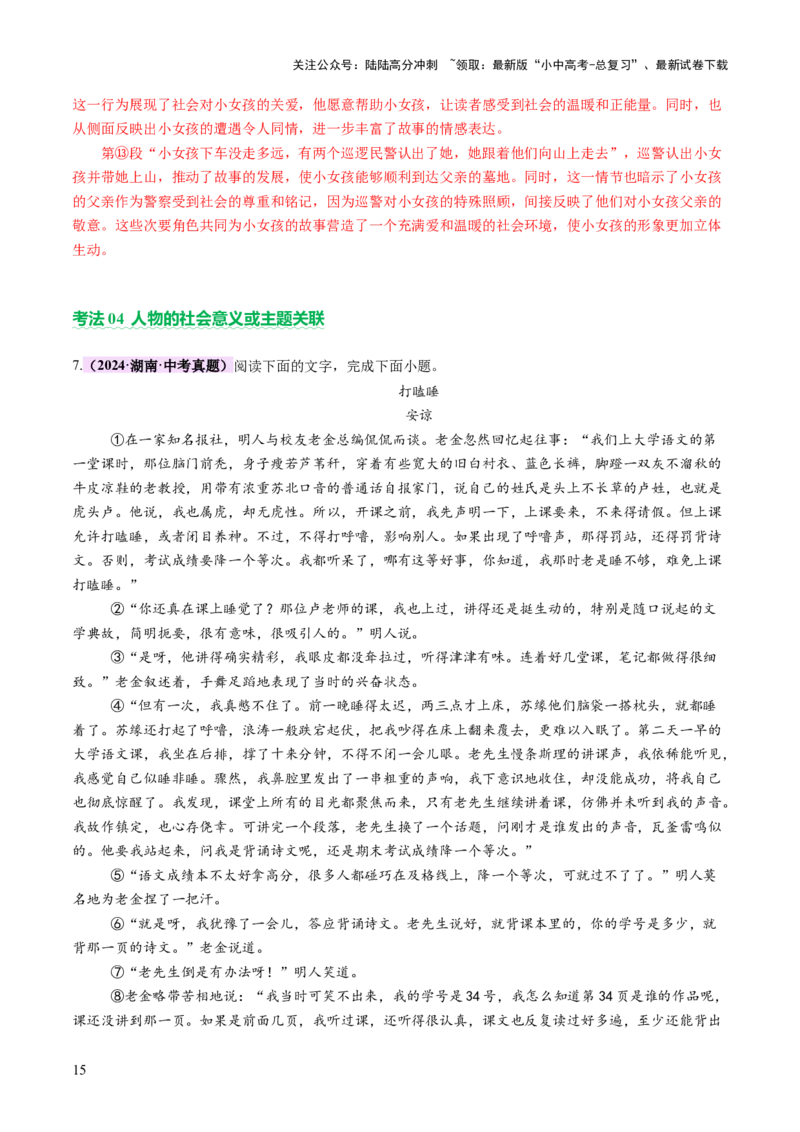 关注公众号：陆陆高分冲刺 ~领取：最新版“小中高考-总复习”、最新试卷下载

这一行为展现了社会对小女孩的关爱，他愿意帮助小女孩，让读者感受到社会的温暖和正能量。同时，也从侧面反映出小女孩的遭遇令人同情，进一步丰富了故事的情感表达。

第⑬段“小女孩下车没走多远，有两个巡逻民警认出了她，她跟着他们向山上走去”，巡警认出小女孩并带她上山，推动了故事的发展，使小女孩能够顺利到达父亲的墓地。同时，这一情节也暗示了小女孩的父亲作为警察受到社会的尊重和铭记，因为巡警对小女孩的特殊照顾，间接反映了他们对小女孩父亲的敬意。这些次要角色共同为小女孩的故事营造了一个充满爱和温暖的社会环境，使小女孩的形象更加立体生动。

考法 04 人物的社会意义或主题关联

7.（2024·湖南·中考真题）阅读下面的文字，完成下面小题。

打瞌睡

安谅

①在一家知名报社，明人与校友老金总编侃侃而谈。老金忽然回忆起往事：“我们上大学语文的第一堂课时，那位脑门前秃，身子瘦若芦苇秆，穿着有些宽大的旧白衬衣、蓝色长裤，脚蹬一双灰不溜秋的牛皮凉鞋的老教授，用带有浓重苏北口音的普通话自报家门，说自己的姓氏是头上不长草的卢姓，也就是虎头卢。他说，我也属虎，却无虎性。所以，开课之前，我先声明一下，上课要来，不来得请假。但上课允许打瞌睡，或者闭目养神。不过，不得打呼噜，影响别人。如果出现了呼噜声，那得罚站，还得罚背诗文。否则，考试成绩要降一个等次。我都听呆了，哪有这等好事，你知道，我那时老是睡不够，难免上课打瞌睡。”

②“你还真在课上睡觉了？那位卢老师的课，我也上过，讲得还是挺生动的，特别是随口说起的文学典故，简明扼要，很有意味，很吸引人的。”明人说。

③“是呀，他讲得确实精彩，我眼皮都没耷拉过，听得津津有味。连着好几堂课，笔记都做得很细致。”老金叙述着，手舞足蹈地表现了当时的兴奋状态。

④“但有一次，我真憋不住了。前一晚睡得太迟，两三点才上床，苏缘他们脑袋一搭枕头，就都睡着了。苏缘还打起了呼噜，浪涛一般跌宕起伏，把我吵得在床上翻来覆去，更难以入眠了。第二天一早的大学语文课，我坐在后排，撑了十来分钟，不得不闭一会儿眼。老先生慢条斯理的讲课声，我依稀能听见，我感觉自己似睡非睡。骤然，我鼻腔里发出了一串粗重的声响，我下意识地收住，却没能成功，将我自己也彻底惊醒了。我发现，课堂上所有的目光都聚焦而来，只有老先生继续讲着课，仿佛并未听到我的声音。我故作镇定，也心存侥幸。可讲完一个段落，老先生换了一个话题，问刚才是谁发出的声音，瓦釜雷鸣似的。他要我站起来，问我是背诵诗文呢，还是期末考试成绩降一个等次。”

⑤“语文成绩本不太好拿高分，很多人都碰巧在及格线上，降一个等次，可就过不了了。”明人莫名地为老金捏了一把汗。

⑥“就是呀，我犹豫了一会儿，答应背诵诗文。老先生说好，就背课本里的，你的学号是多少，就背那一页的诗文。”老金说道。

⑦“老先生倒是有办法呀！”明人笑道。

⑧老金略带苦相地说：“我当时可笑不出来，我的学号是34号，我怎么知道第34页是谁的作品呢，课还没讲到那一页。如果是前面几页，我听过课，还听得很认真，课文也反复读过好多遍，至少还能背出

15